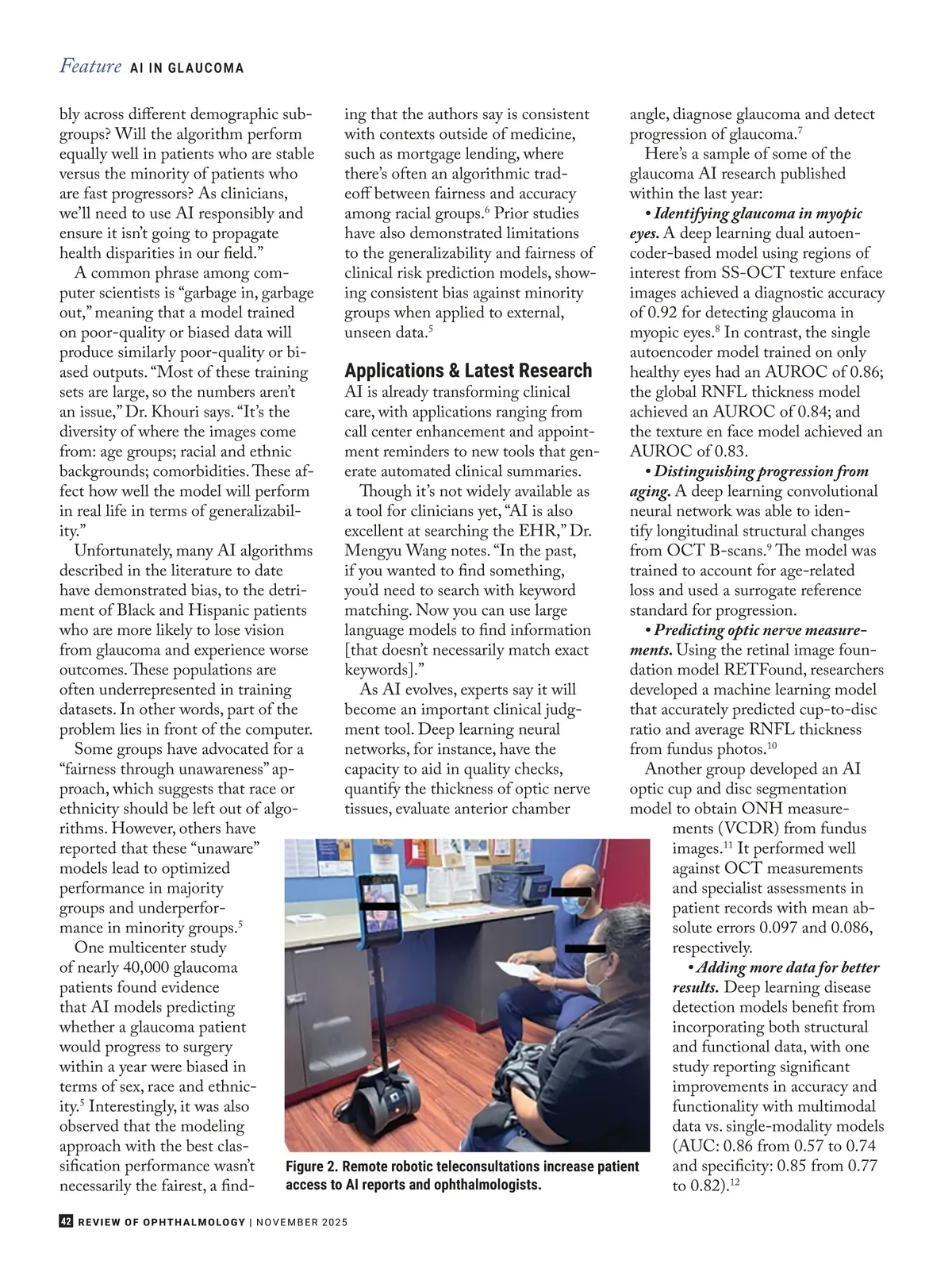 Feature AI IN GLAUCOMA

bly across different demographic subgroups? Will the algorithm perform equally well in patients who are stable versus the minority of patients who are fast progressors? As clinicians, we'll need to use AI responsibly and ensure it isn't going to propagate health disparities in our field."

A common phrase among computer scientists is "garbage in, garbage out," meaning that a model trained on poor-quality or biased data will produce similarly poor-quality or biased outputs. "Most of these training sets are large, so the numbers aren't an issue," Dr. Khouri says. "It's the diversity of where the images come from: age groups; racial and ethnic backgrounds; comorbidities. These affect how well the model will perform in real life in terms of generalizability."

Unfortunately, many AI algorithms described in the literature to date have demonstrated bias, to the detriment of Black and Hispanic patients who are more likely to lose vision from glaucoma and experience worse outcomes. These populations are often underrepresented in training datasets. In other words, part of the problem lies in front of the computer.

Some groups have advocated for a "fairness through unawareness" approach, which suggests that race or ethnicity should be left out of algorithms. However, others have reported that these "unaware" models lead to optimized performance in majority groups and underperformance in minority groups.$^5$

One multicenter study of nearly 40,000 glaucoma patients found evidence that AI models predicting whether a glaucoma patient would progress to surgery within a year were biased in terms of sex, race and ethnicity.$^5$ Interestingly, it was also observed that the modeling approach with the best classification performance wasn't necessarily the fairest, a finding that the authors say is consistent with contexts outside of medicine, such as mortgage lending, where there's often an algorithmic tradeoff between fairness and accuracy among racial groups.$^6$ Prior studies have also demonstrated limitations to the generalizability and fairness of clinical risk prediction models, showing consistent bias against minority groups when applied to external, unseen data.$^5$

Applications & Latest Research

AI is already transforming clinical care, with applications ranging from call center enhancement and appointment reminders to new tools that generate automated clinical summaries.

Though it's not widely available as a tool for clinicians yet, "AI is also excellent at searching the EHR," Dr. Mengyu Wang notes. "In the past, if you wanted to find something, you'd need to search with keyword matching. Now you can use large language models to find information [that doesn't necessarily match exact keywords]."

As AI evolves, experts say it will become an important clinical judgment tool. Deep learning neural networks, for instance, have the capacity to aid in quality checks, quantify the thickness of optic nerve tissues, evaluate anterior chamber angle, diagnose glaucoma and detect progression of glaucoma.$^7$

Here's a sample of some of the glaucoma AI research published within the last year:

• Identifying glaucoma in myopic eyes. A deep learning dual autoencoder-based model using regions of interest from SS-OCT texture enface images achieved a diagnostic accuracy of 0.92 for detecting glaucoma in myopic eyes.$^8$ In contrast, the single autoencoder model trained on only healthy eyes had an AUROC of 0.86; the global RNFL thickness model achieved an AUROC of 0.84; and the texture en face model achieved an AUROC of 0.83.

• Distinguishing progression from aging. A deep learning convolutional neural network was able to identify longitudinal structural changes from OCT B-scans.$^9$ The model was trained to account for age-related loss and used a surrogate reference standard for progression.

• Predicting optic nerve measurements. Using the retinal image foundation model RETFound, researchers developed a machine learning model that accurately predicted cup-to-disc ratio and average RNFL thickness from fundus photos.$^{10}$

Another group developed an AI optic cup and disc segmentation model to obtain ONH measurements (VCDR) from fundus images.$^{11}$ It performed well against OCT measurements and specialist assessments in patient records with mean absolute errors 0.097 and 0.086, respectively.

• Adding more data for better results. Deep learning disease detection models benefit from incorporating both structural and functional data, with one study reporting significant improvements in accuracy and functionality with multimodal data vs. single-modality models (AUC: 0.86 from 0.57 to 0.74 and specificity: 0.85 from 0.77 to 0.82).$^{12}$

Figure 2. Remote robotic teleconsultations increase patient access to AI reports and ophthalmologists.

42 REVIEW OF OPHTHALMOLOGY | NOVEMBER 2025